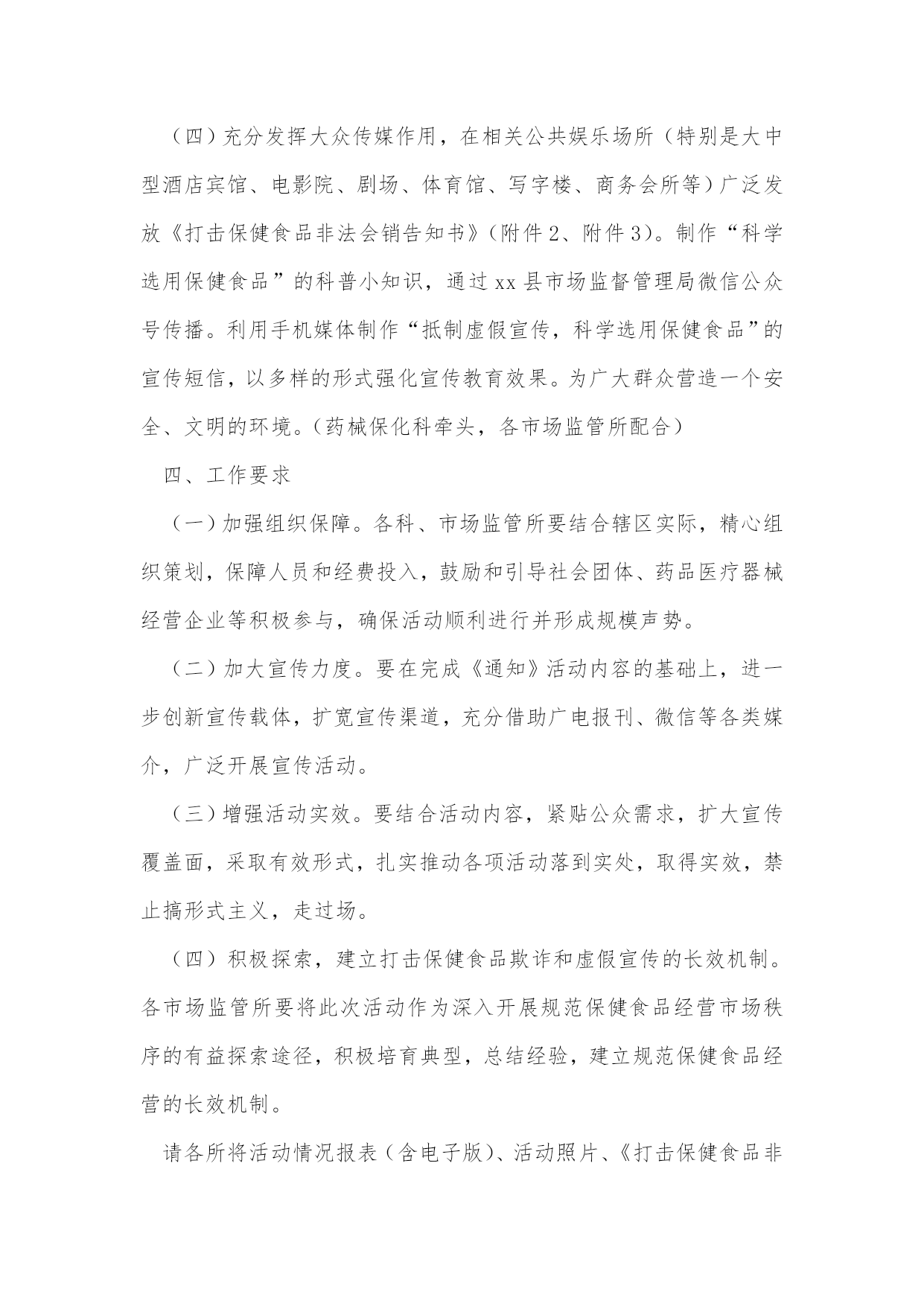 （四）充分发挥大众传媒作用，在相关公共娱乐场所（特别是大中型酒店宾馆、电影院、剧场、体育馆、写字楼、商务会所等）广泛发放《打击保健食品非法会销告知书》（附件2、附件3）。制作“科学选用保健食品”的科普小知识，通过xx县市场监督管理局微信公众号传播。利用手机媒体制作“抵制虚假宣传，科学选用保健食品”的宣传短信，以多样的形式强化宣传教育效果。为广大群众营造一个安全、文明的环境。（药械保化科牵头，各市场监管所配合）

四、工作要求

（一）加强组织保障。各科、市场监管所要结合辖区实际，精心组织策划，保障人员和经费投入，鼓励和引导社会团体、药品医疗器械经营企业等积极参与，确保活动顺利进行并形成规模声势。

（二）加大宣传力度。要在完成《通知》活动内容的基础上，进一步创新宣传载体，扩宽宣传渠道，充分借助广电报刊、微信等各类媒介，广泛开展宣传活动。

（三）增强活动实效。要结合活动内容，紧贴公众需求，扩大宣传覆盖面，采取有效形式，扎实推动各项活动落到实处，取得实效，禁止搞形式主义，走过场。

（四）积极探索，建立打击保健食品欺诈和虚假宣传的长效机制。各市场监管所要将此次活动作为深入开展规范保健食品经营市场秩序的有益探索途径，积极培育典型，总结经验，建立规范保健食品经营的长效机制。

请各所将活动情况报表（含电子版）、活动照片、《打击保健食品非